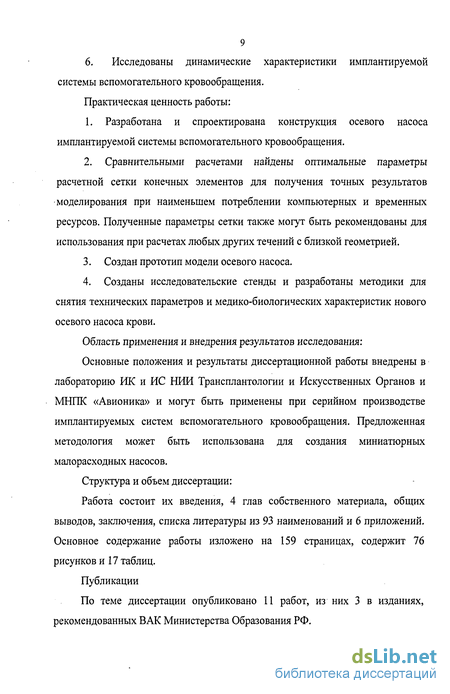 9

6. Исследованы динамические характеристики имплантируемой системы вспомогательного кровообращения.

Практическая ценность работы:

1. Разработана и спроектирована конструкция осевого насоса имплантируемой системы вспомогательного кровообращения.

2. Сравнительными расчетами найдены оптимальные параметры расчетной сетки конечных элементов для получения точных результатов моделирования при наименьшем потреблении компьютерных и временных ресурсов. Полученные параметры сетки также могут быть рекомендованы для использования при расчетах любых других течений с близкой геометрией.

3. Создан прототип модели осевого насоса.

4. Созданы исследовательские стенды и разработаны методики для снятия технических параметров и медико-биологических характеристик нового осевого насоса крови.

Область применения и внедрения результатов исследования:

Основные положения и результаты диссертационной работы внедрены в лабораторию ИК и ИС НИИ Трансплантологии и Искусственных Органов и МНПК «Авионика» и могут быть применены при серийном производстве имплантируемых систем вспомогательного кровообращения. Предложенная методология может быть использована для создания миниатюрных малорасходных насосов.

Структура и объем диссертации:

Работа состоит их введения, 4 глав собственного материала, общих выводов, заключения, списка литературы из 93 наименований и 6 приложений. Основное содержание работы изложено на 159 страницах, содержит 76 рисунков и 17 таблиц.

Публикации

По теме диссертации опубликовано 11 работ, из них 3 в изданиях, рекомендованных ВАК Министерства Образования РФ.

dsLib.net
библиотека диссертаций